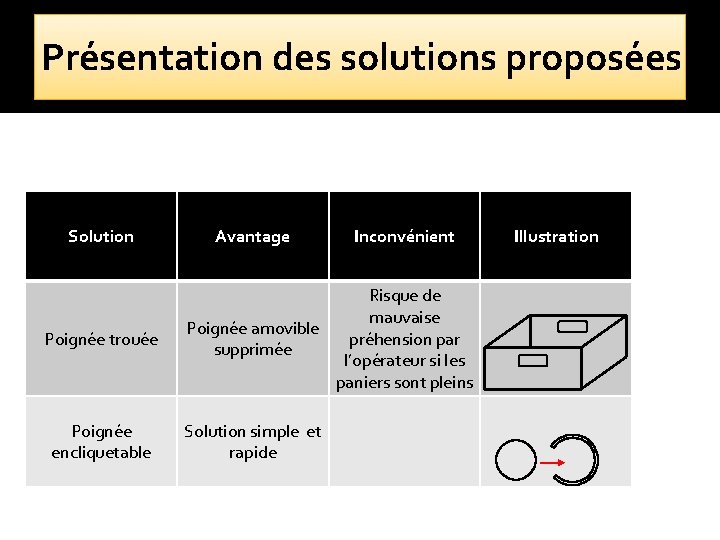 Présentation des solutions proposées

| Solution | Avantage | Inconvénient | Illustration |
|---|---|---|---|
| Poignée trouée | Poignée amovible supprimée | Risque de mauvaise préhension par l'opérateur si les paniers sont pleins | |
| Poignée encliquetable | Solution simple et rapide | | |